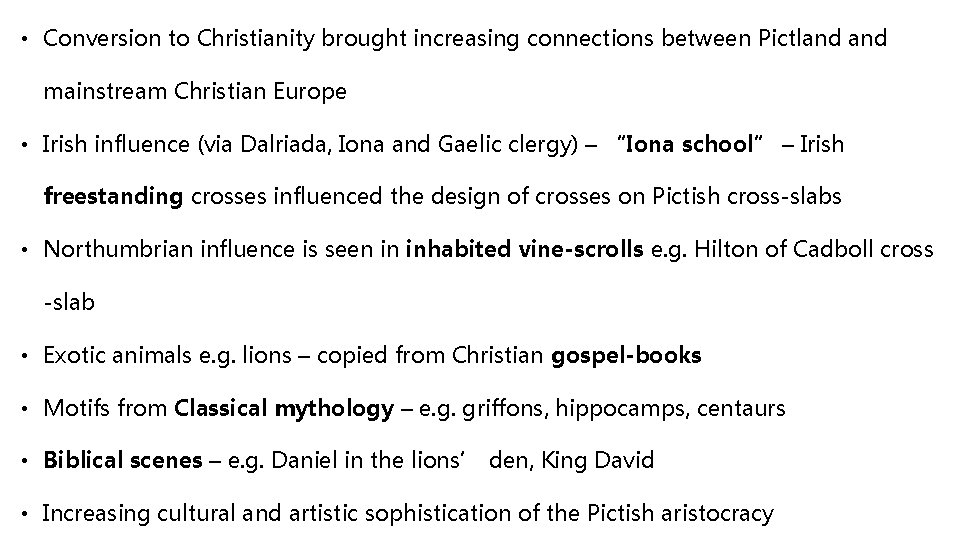 • Conversion to Christianity brought increasing connections between Pictland and mainstream Christian Europe

• Irish influence (via Dalriada, Iona and Gaelic clergy) – "Iona school" – Irish freestanding crosses influenced the design of crosses on Pictish cross-slabs

• Northumbrian influence is seen in inhabited vine-scrolls e.g. Hilton of Cadboll cross -slab

• Exotic animals e.g. lions – copied from Christian gospel-books

• Motifs from Classical mythology – e.g. griffons, hippocamps, centaurs

• Biblical scenes – e.g. Daniel in the lions' den, King David

• Increasing cultural and artistic sophistication of the Pictish aristocracy